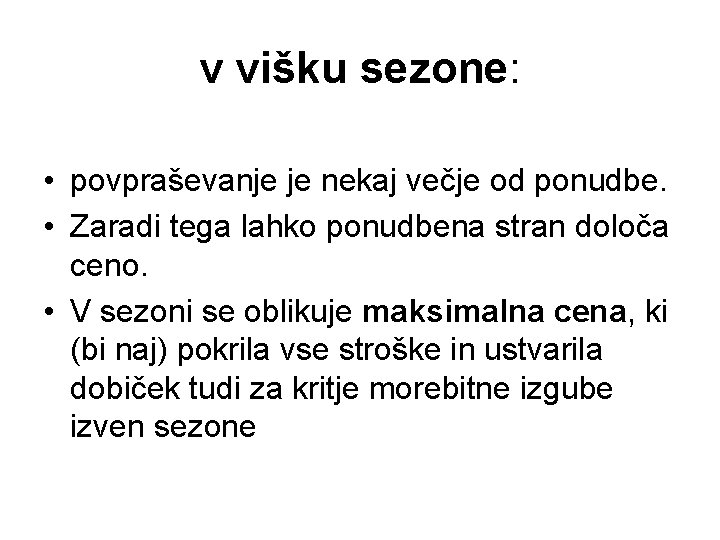 v višku sezone:

• povpraševanje je nekaj večje od ponudbe.
• Zaradi tega lahko ponudbena stran določa ceno.
• V sezoni se oblikuje maksimalna cena, ki (bi naj) pokrila vse stroške in ustvarila dobiček tudi za kritje morebitne izgube izven sezone